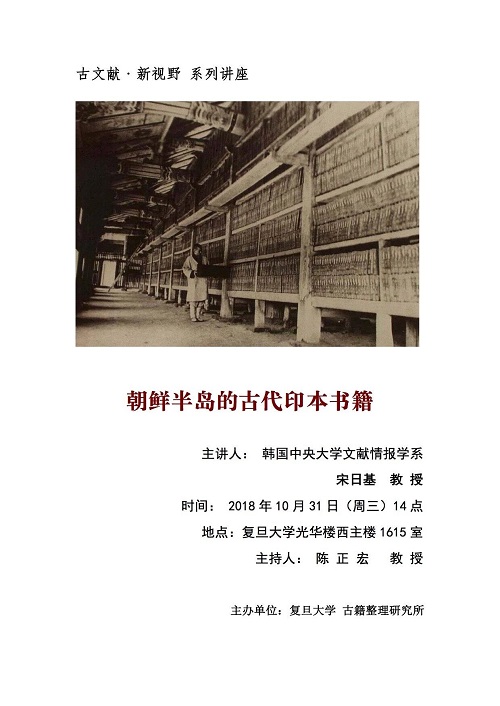 古文献·新视野 系列讲座

朝鲜半岛的古代印本书籍

主讲人： 韩国中央大学文献情报学系

宋日基 教授

时间： 2018年10月31日（周三）14点

地点：复旦大学光华楼西主楼1615室

主持人： 陈正宏 教授

主办单位：复旦大学 古籍整理研究所